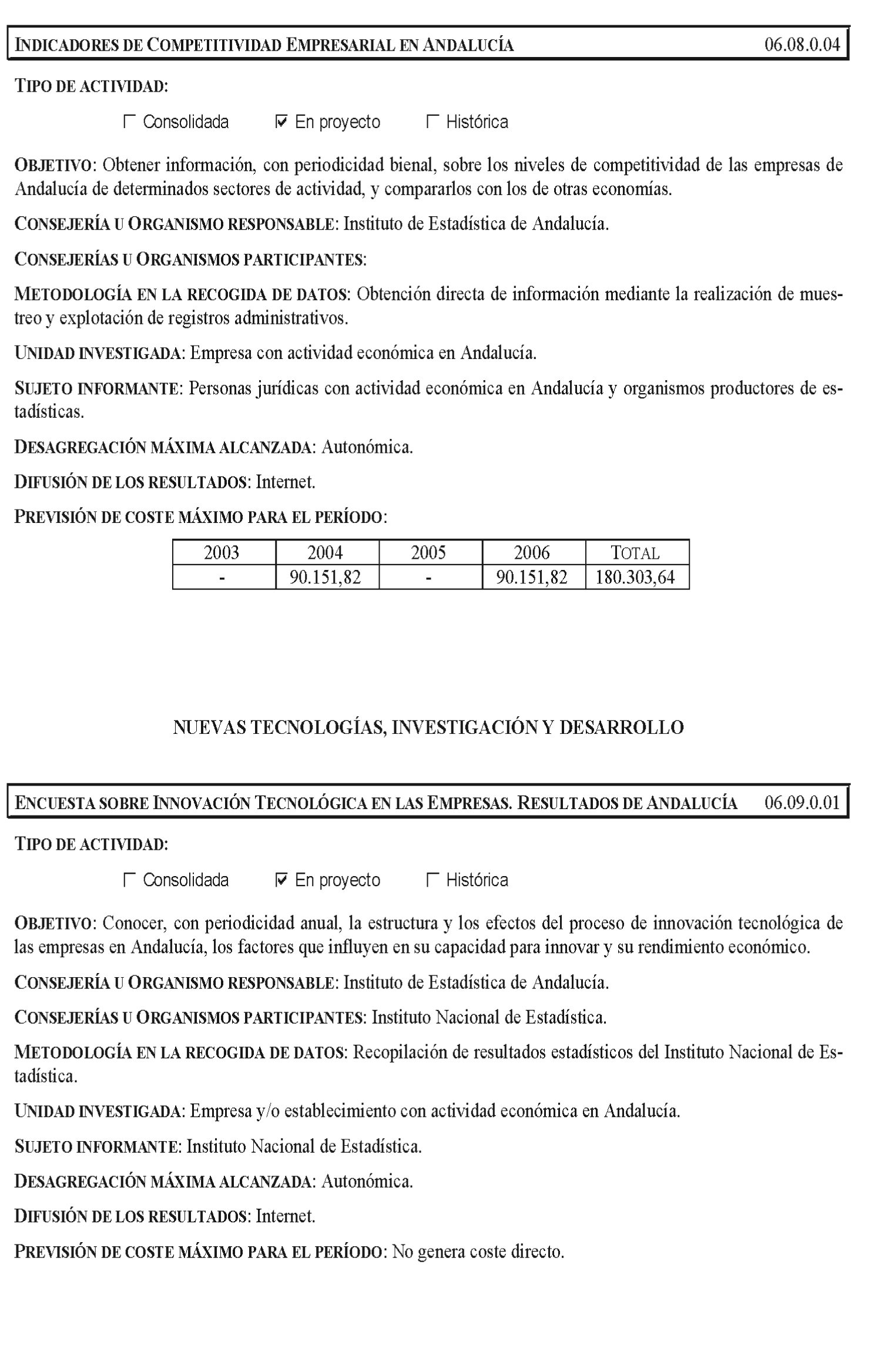 INDICADORES DE COMPETITIVIDAD EMPRESARIAL EN ANDALUCÍA 06.08.0.04

TIPO DE ACTIVIDAD:

☐ Consolidada ☑ En proyecto ☐ Histórica

OBJETIVO: Obtener información, con periodicidad bienal, sobre los niveles de competitividad de las empresas de Andalucía de determinados sectores de actividad, y compararlos con los de otras economías.

CONSEJERÍA U ORGANISMO RESPONSABLE: Instituto de Estadística de Andalucía.

CONSEJERÍAS U ORGANISMOS PARTICIPANTES:

METODOLOGÍA EN LA RECOGIDA DE DATOS: Obtención directa de información mediante la realización de muestreo y explotación de registros administrativos.

UNIDAD INVESTIGADA: Empresa con actividad económica en Andalucía.

SUJETO INFORMANTE: Personas jurídicas con actividad económica en Andalucía y organismos productores de estadísticas.

DESAGREGACIÓN MÁXIMA ALCANZADA: Autonómica.

DIFUSIÓN DE LOS RESULTADOS: Internet.

PREVISIÓN DE COSTE MÁXIMO PARA EL PERÍODO:

| 2003 | 2004 | 2005 | 2006 | TOTAL |
|---|---|---|---|---|
| - | 90.151,82 | - | 90.151,82 | 180.303,64 |

NUEVAS TECNOLOGÍAS, INVESTIGACIÓN Y DESARROLLO

ENCUESTA SOBRE INNOVACIÓN TECNOLÓGICA EN LAS EMPRESAS. RESULTADOS DE ANDALUCÍA 06.09.0.01

TIPO DE ACTIVIDAD:

☐ Consolidada ☑ En proyecto ☐ Histórica

OBJETIVO: Conocer, con periodicidad anual, la estructura y los efectos del proceso de innovación tecnológica de las empresas en Andalucía, los factores que influyen en su capacidad para innovar y su rendimiento económico.

CONSEJERÍA U ORGANISMO RESPONSABLE: Instituto de Estadística de Andalucía.

CONSEJERÍAS U ORGANISMOS PARTICIPANTES: Instituto Nacional de Estadística.

METODOLOGÍA EN LA RECOGIDA DE DATOS: Recopilación de resultados estadísticos del Instituto Nacional de Estadística.

UNIDAD INVESTIGADA: Empresa y/o establecimiento con actividad económica en Andalucía.

SUJETO INFORMANTE: Instituto Nacional de Estadística.

DESAGREGACIÓN MÁXIMA ALCANZADA: Autonómica.

DIFUSIÓN DE LOS RESULTADOS: Internet.

PREVISIÓN DE COSTE MÁXIMO PARA EL PERÍODO: No genera coste directo.